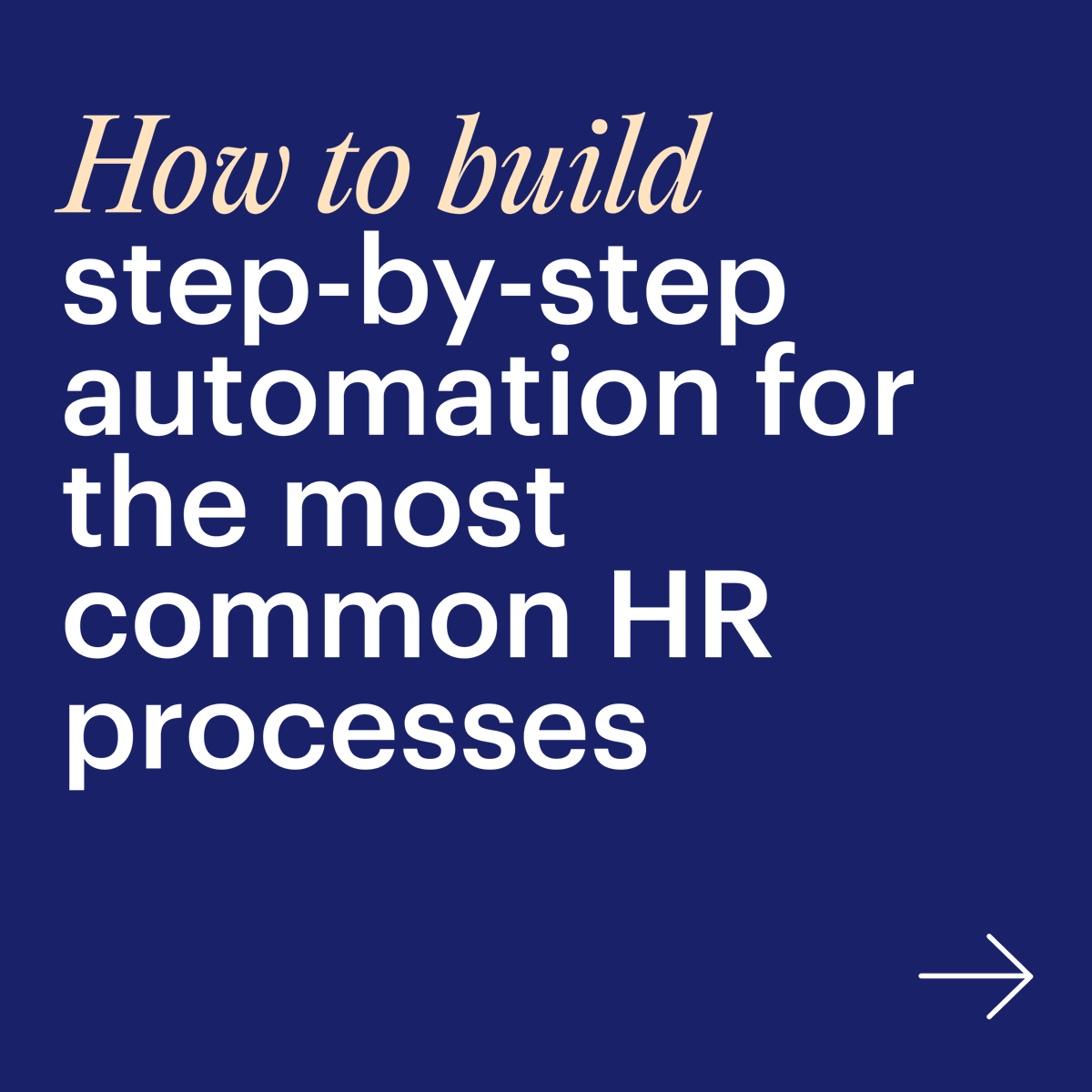 How to build step-by-step automation for the most common HR processes